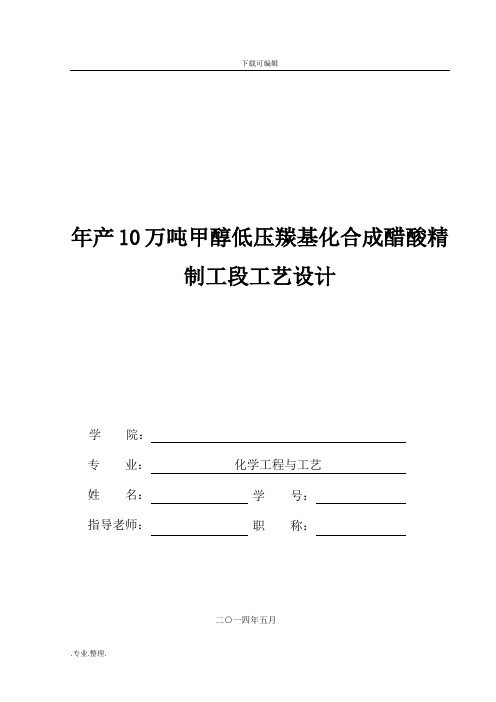 下载可编辑

年产10万吨甲醇低压羰基化合成醋酸精制工段工艺设计

学　院：

专　业：化学工程与工艺

姓　名：　　学　号：

指导老师：　　职　称：

二〇一四年五月

.专业.整理.